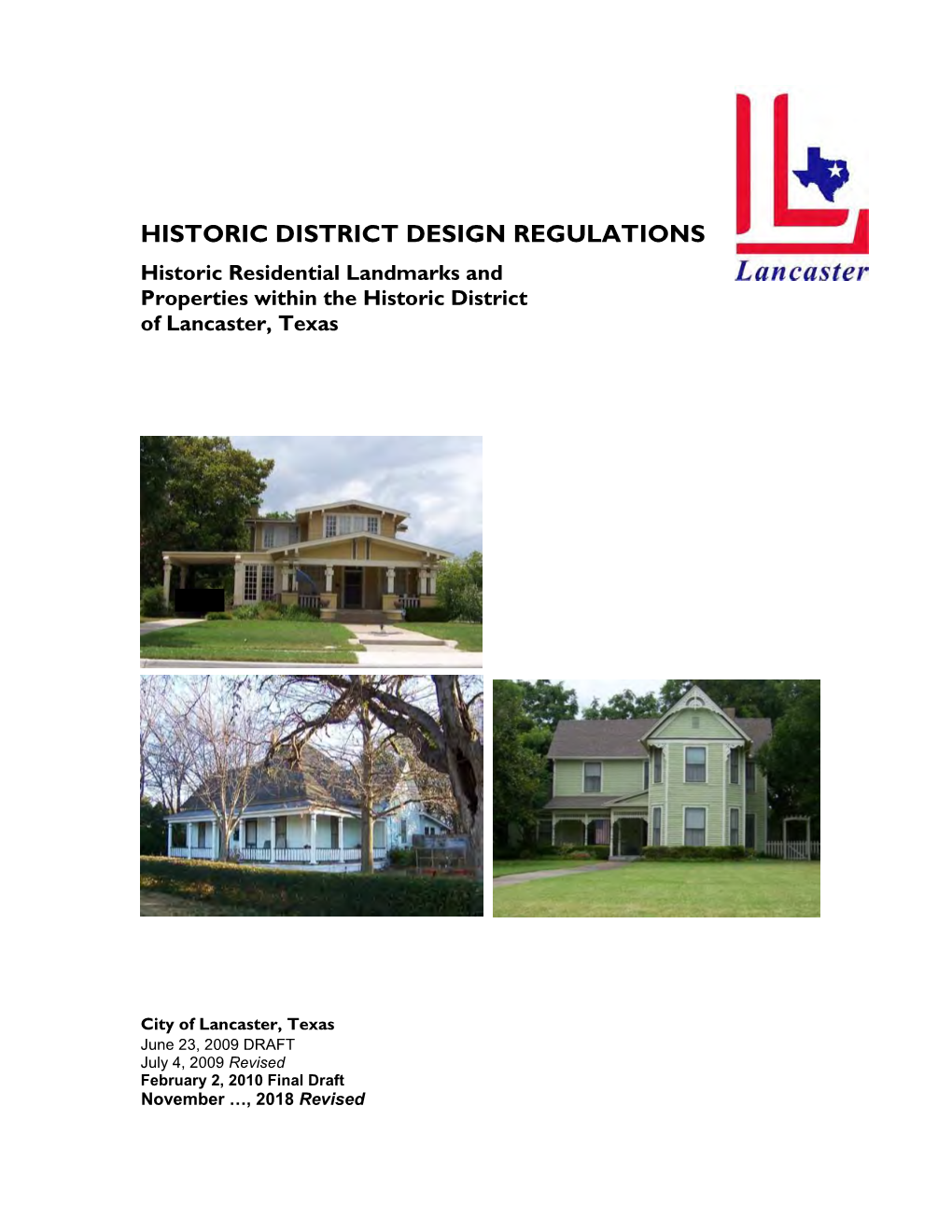 Lancaster

HISTORIC DISTRICT DESIGN REGULATIONS

Historic Residential Landmarks and Properties within the Historic District of Lancaster, Texas

City of Lancaster, Texas
June 23, 2009 DRAFT
July 4, 2009 Revised
February 2, 2010 Final Draft
November …, 2018 Revised